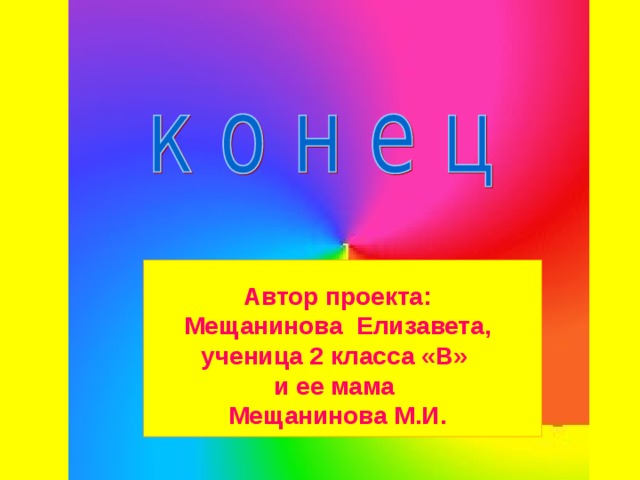 конец

Автор проекта:
Мещанинова Елизавета,
ученица 2 класса «В»
и ее мама
Мещанинова М.И.